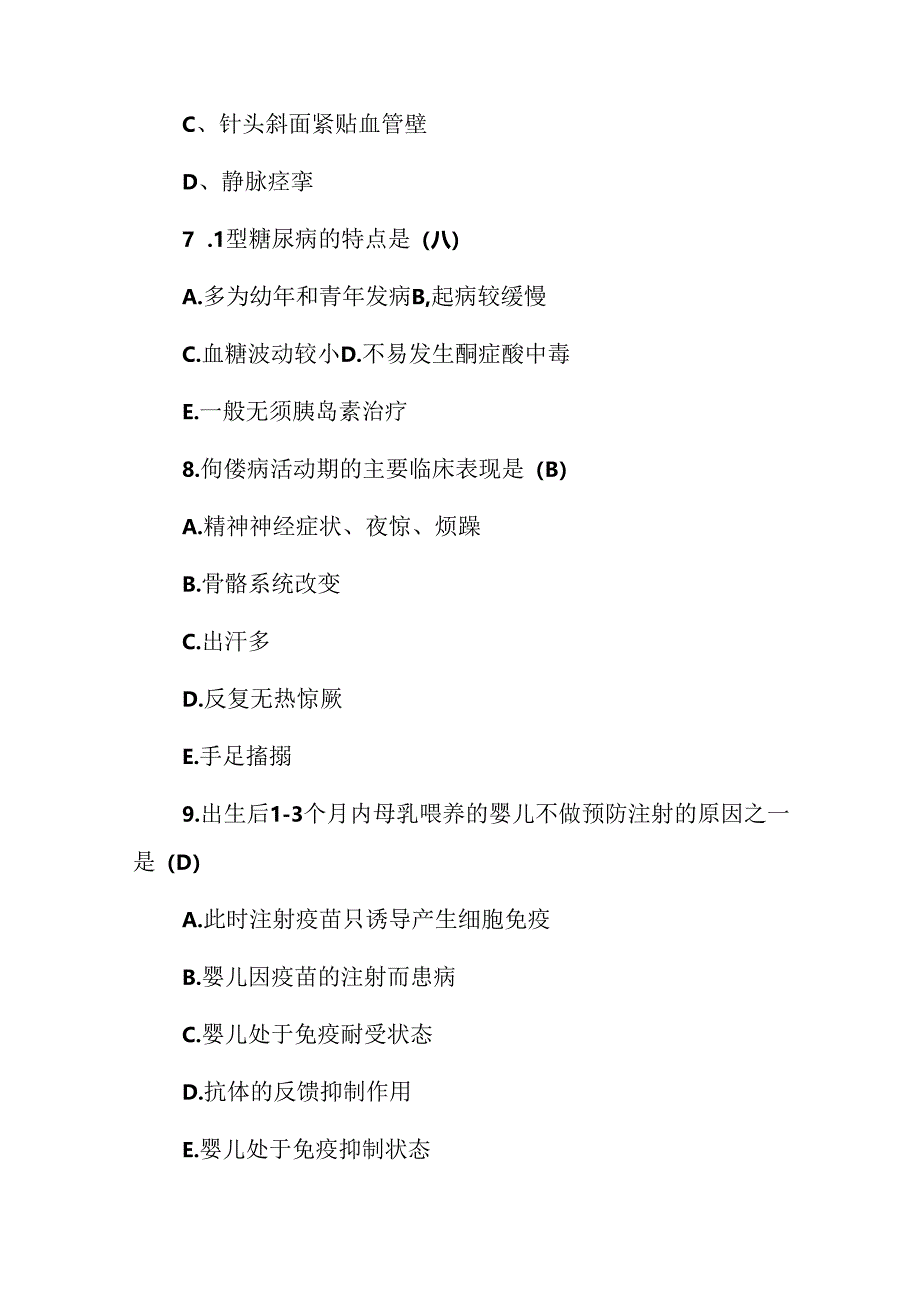 C、针头斜面紧贴血管壁

D、静脉痉挛

7 .1型糖尿病的特点是（八）

A.多为幼年和青年发病B,起病较缓慢

C.血糖波动较小D.不易发生酮症酸中毒

E.一般无须胰岛素治疗

8.佝偻病活动期的主要临床表现是（B）

A.精神神经症状、夜惊、烦躁

B.骨骼系统改变

C.出汗多

D.反复无热惊厥

E.手足搐搦

9.出生后1-3个月内母乳喂养的婴儿不做预防注射的原因之一是（D）

A.此时注射疫苗只诱导产生细胞免疫

B.婴儿因疫苗的注射而患病

C.婴儿处于免疫耐受状态

D.抗体的反馈抑制作用

E.婴儿处于免疫抑制状态